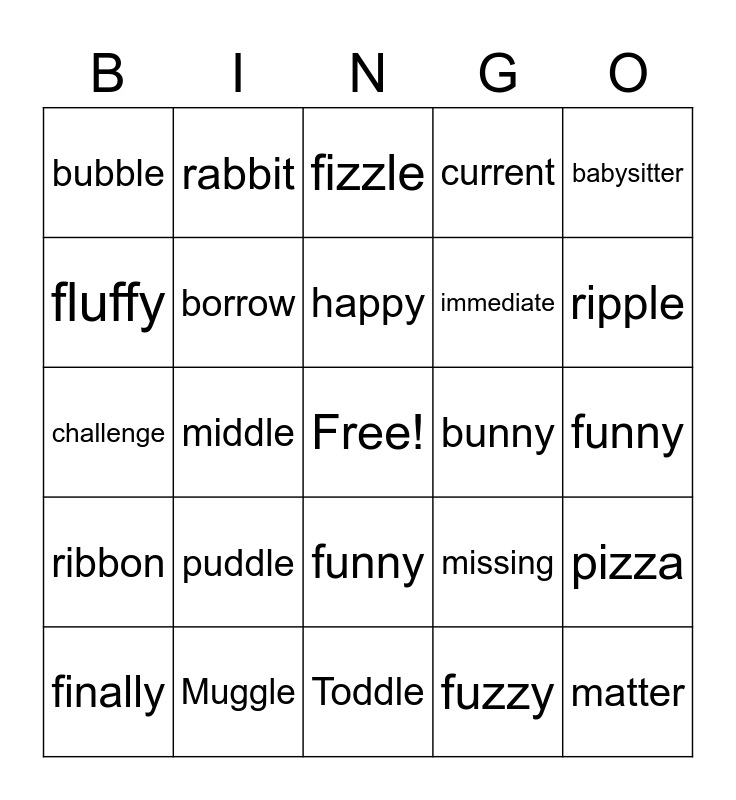 | B | I | N | G | O |
|---|---|---|---|---|
| bubble | rabbit | fizzle | current | babysitter |
| fluffy | borrow | happy | immediate | ripple |
| challenge | middle | Free! | bunny | funny |
| ribbon | puddle | funny | missing | pizza |
| finally | Muggle | Toddle | fuzzy | matter |